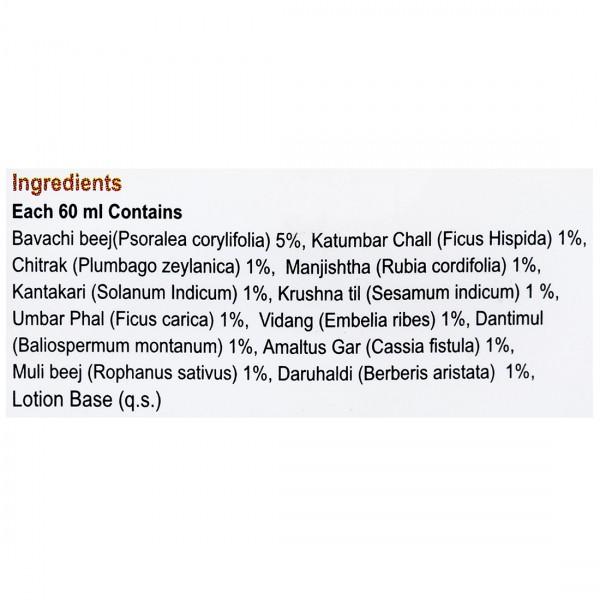 Ingredients
Each 60 ml Contains
Bavachi beej(Psoralea corylifolia) 5%, Katumbar Chall (Ficus Hispida) 1%, Chitrak (Plumbago zeylanica) 1%, Manjishtha (Rubia cordifolia) 1%, Kantakari (Solanum Indicum) 1%, Krushna til (Sesamum indicum) 1 %, Umbar Phal (Ficus carica) 1%, Vidang (Embelia ribes) 1%, Dantimul (Baliospermum montanum) 1%, Amaltus Gar (Cassia fistula) 1%, Muli beej (Rophanus sativus) 1%, Daruhaldi (Berberis aristata) 1%, Lotion Base (q.s.)